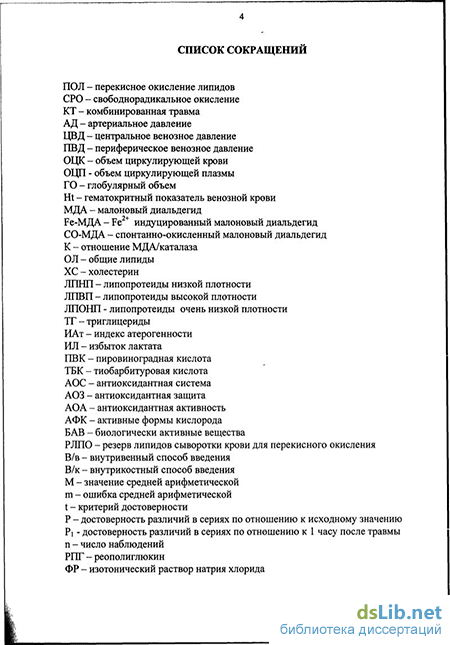 4

СПИСОК СОКРАЩЕНИЙ

ПОЛ – перекисное окисление липидов
СРО – свободнорадикальное окисление
КТ – комбинированная травма
АД – артериальное давление
ЦВД – центральное венозное давление
ПВД – периферическое венозное давление
ОЦК – объем циркулирующей крови
ОЦП - объем циркулирующей плазмы
ГО – глобулярный объем
Ht – гематокритный показатель венозной крови
МДА – малоновый диальдегид
Fe-МДА – $Fe^{2+}$ индуцированный малоновый диальдегид
СО-МДА – спонтанно-окисленный малоновый диальдегид
К – отношение МДА/каталаза
ОЛ – общие липиды
ХС – холестерин
ЛПНП – липопротеиды низкой плотности
ЛПВП – липопротеиды высокой плотности
ЛПОНП - липопротеиды очень низкой плотности
ТГ – триглицериды
ИАт – индекс атерогенности
ИЛ – избыток лактата
ПВК – пировиноградная кислота
ТБК – тиобарбитуровая кислота
АОС – антиоксидантная система
АОЗ – антиоксидантная защита
АОА – антиоксидантная активность
АФК – активные формы кислорода
БАВ – биологически активные вещества
РЛПО – резерв липидов сыворотки крови для перекисного окисления
В/в – внутривенный способ введения
В/к – внутрикостный способ введения
М – значение средней арифметической
m – ошибка средней арифметической
t – критерий достоверности
Р – достоверность различий в сериях по отношению к исходному значению
$P_1$ - достоверность различий в сериях по отношению к 1 часу после травмы
n – число наблюдений
РПГ – реополиглюкин
ФР – изотонический раствор натрия хлорида

dsLib.net
библиотека диссертаций